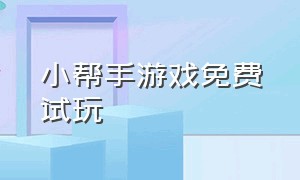 小帮手游戏免费试玩